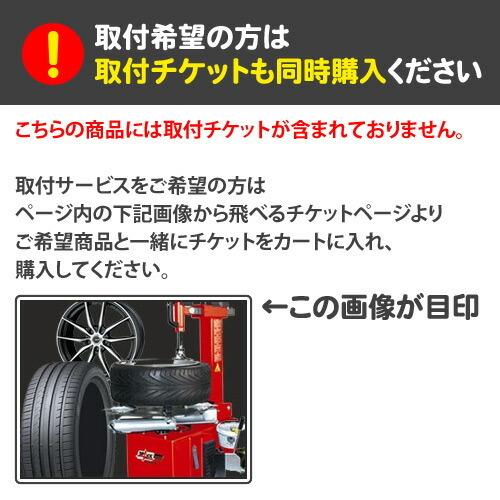 !
取付希望の方は
取付チケットも同時購入ください

こちらの商品には取付チケットが含まれておりません。

取付サービスをご希望の方は
ページ内の下記画像から飛べるチケットページより
ご希望商品と一緒にチケットをカートに入れ、
購入してください。

←この画像が目印